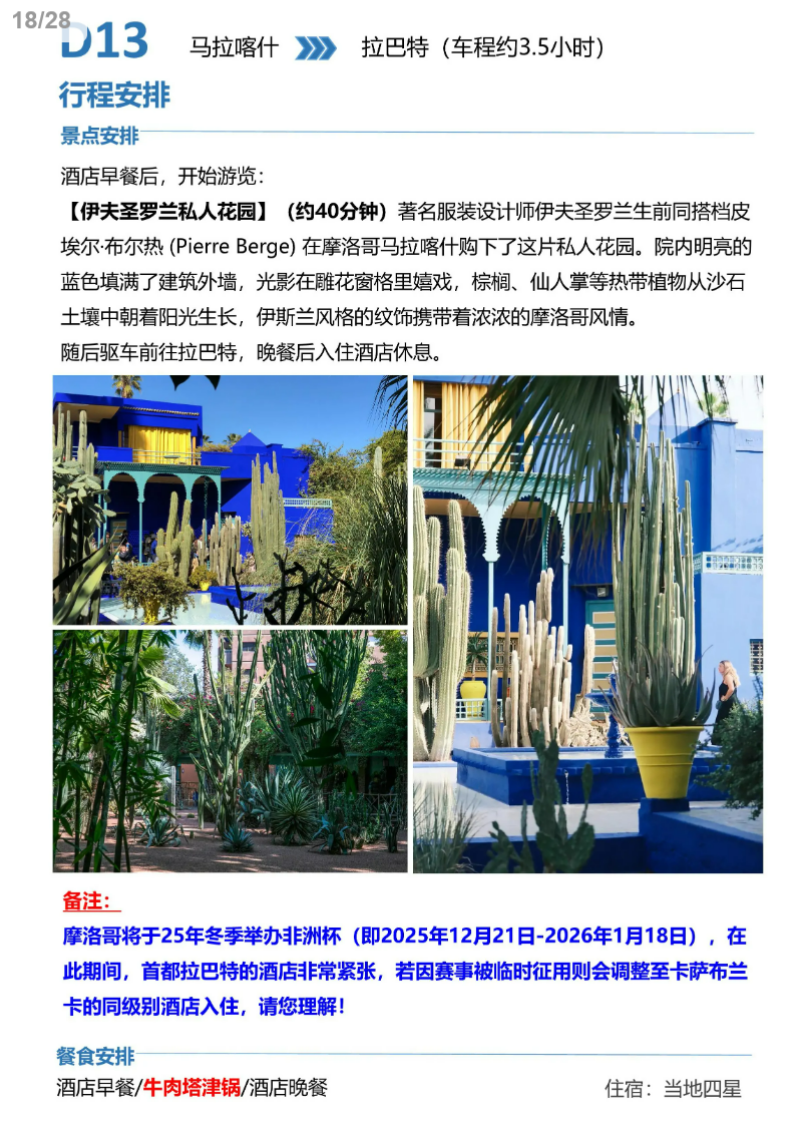 18/28

D13 马拉喀什 拉巴特（车程约3.5小时）

行程安排

景点安排

酒店早餐后，开始游览：

【伊夫圣罗兰私人花园】（约40分钟）著名服装设计师伊夫圣罗兰生前同搭档皮埃尔·布尔热 (Pierre Berge) 在摩洛哥马拉喀什购下了这片私人花园。院内明亮的蓝色填满了建筑外墙，光影在雕花窗格里嬉戏，棕榈、仙人掌等热带植物从沙石土壤中朝着阳光生长，伊斯兰风格的纹饰携带着浓浓的摩洛哥风情。

随后驱车前往拉巴特，晚餐后入住酒店休息。

备注：

摩洛哥将于25年冬季举办非洲杯（即2025年12月21日-2026年1月18日），在此期间，首都拉巴特的酒店非常紧张，若因赛事被临时征用则会调整至卡萨布兰卡的同级别酒店入住，请您理解！

餐食安排

酒店早餐/牛肉塔津锅/酒店晚餐

住宿：当地四星